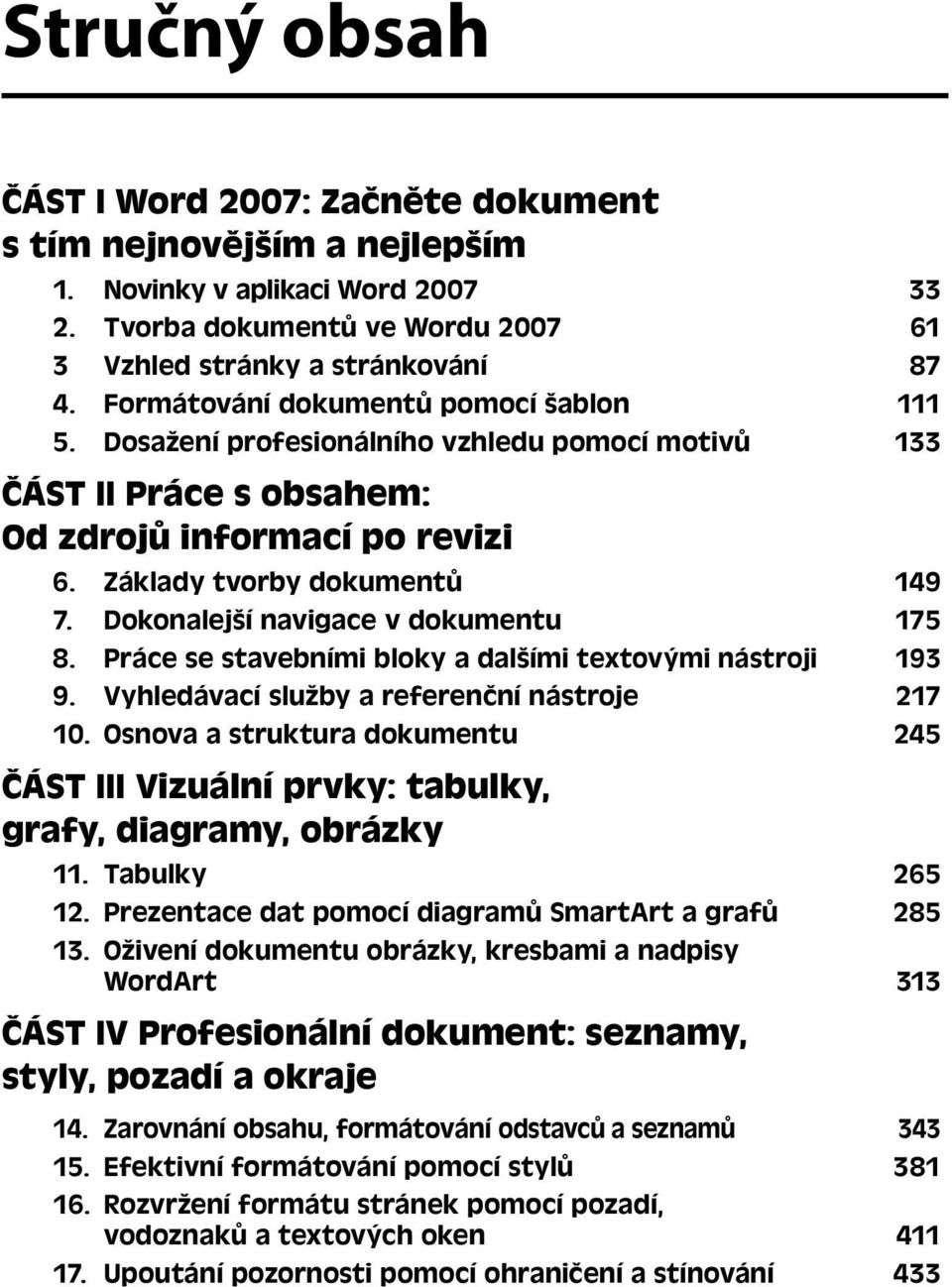 Stručný obsah

ČÁST I Word 2007: Začněte dokument s tím nejnovějším a nejlepším

1. Novinky v aplikaci Word 2007 33
2. Tvorba dokumentů ve Wordu 2007 61
3 Vzhled stránky a stránkování 87
4. Formátování dokumentů pomocí šablon 111
5. Dosažení profesionálního vzhledu pomocí motivů 133

ČÁST II Práce s obsahem: Od zdrojů informací po revizi

6. Základy tvorby dokumentů 149
7. Dokonalejší navigace v dokumentu 175
8. Práce se stavebními bloky a dalšími textovými nástroji 193
9. Vyhledávací služby a referenční nástroje 217
10. Osnova a struktura dokumentu 245

ČÁST III Vizuální prvky: tabulky, grafy, diagramy, obrázky

11. Tabulky 265
12. Prezentace dat pomocí diagramů SmartArt a grafů 285
13. Oživení dokumentu obrázky, kresbami a nadpisy WordArt 313

ČÁST IV Profesionální dokument: seznamy, styly, pozadí a okraje

14. Zarovnání obsahu, formátování odstavců a seznamů 343
15. Efektivní formátování pomocí stylů 381
16. Rozvržení formátu stránek pomocí pozadí, vodoznaků a textových oken 411
17. Upoutání pozornosti pomocí ohraničení a stínování 433